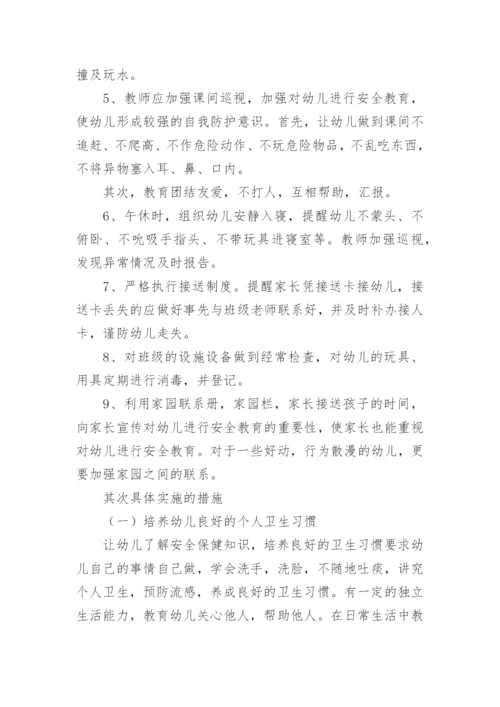 撞及玩水。

5、教师应加强课间巡视，加强对幼儿进行安全教育，使幼儿形成较强的自我防护意识。首先，让幼儿做到课间不追赶、不爬高、不作危险动作、不玩危险物品，不乱吃东西，不将异物塞入耳、鼻、口内。

其次，教育团结友爱，不打人，互相帮助，汇报。

6、午休时，组织幼儿安静入寝，提醒幼儿不蒙头、不俯卧、不吮吸手指头、不带玩具进寝室等。教师加强巡视，发现异常情况及时报告。

7、严格执行接送制度。提醒家长凭接送卡接幼儿，接送卡丢失的应做好事先与班级老师联系好，并及时补办接人卡，谨防幼儿走失。

8、对班级的设施设备做到经常检查，对幼儿的玩具、用具定期进行消毒，并登记。

9、利用家园联系册，家园栏，家长接送孩子的时间，向家长宣传对幼儿进行安全教育的重要性，使家长也能重视对幼儿进行安全教育。对于一些好动，行为散漫的幼儿，更要加强家园之间的联系。

其次具体实施的措施

（一）培养幼儿良好的个人卫生习惯

让幼儿了解安全保健知识，培养良好的卫生习惯要求幼儿自己的事情自己做，学会洗手，洗脸，不随地吐痰，讲究个人卫生，预防流感，养成良好的卫生习惯。有一定的独立生活能力，教育幼儿关心他人，帮助他人。在日常生活中教